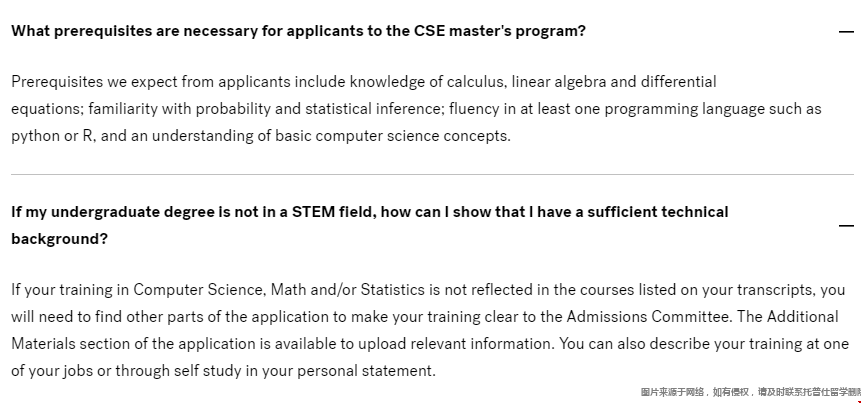 What prerequisites are necessary for applicants to the CSE master's program?

—

Prerequisites we expect from applicants include knowledge of calculus, linear algebra and differential equations; familiarity with probability and statistical inference; fluency in at least one programming language such as python or R, and an understanding of basic computer science concepts.

If my undergraduate degree is not in a STEM field, how can I show that I have a sufficient technical background?

—

If your training in Computer Science, Math and/or Statistics is not reflected in the courses listed on your transcripts, you will need to find other parts of the application to make your training clear to the Admissions Committee. The Additional Materials section of the application is available to upload relevant information. You can also describe your training at one of your jobs or through self study in your personal statement.

图片来源于网络，如有侵权，请及时联系托普仕留学删除